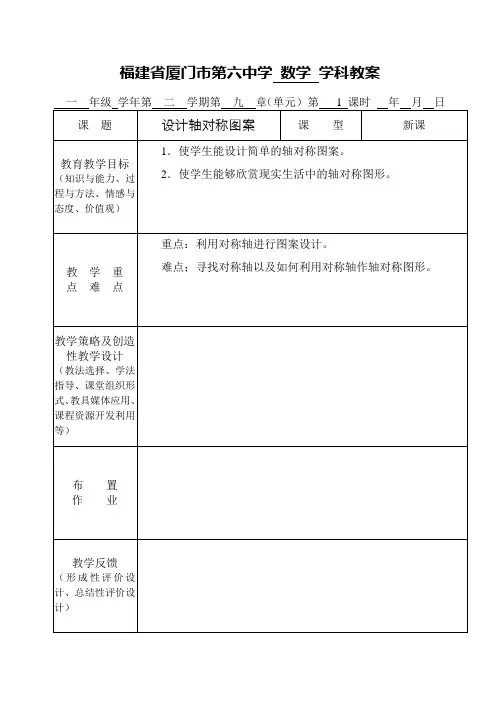 福建省厦门市第六中学 数学 学科教案

一 年级 学年第 二 学期第 九 章(单元)第 1 课时 年 月 日

| 课 题 | 设计轴对称图案 | 课 型 | 新课 |
|---|---|---|---|
| 教育教学目标（知识与能力、过程与方法、情感与态度、价值观） | 1．使学生能设计简单的轴对称图案。 2．使学生能够欣赏现实生活中的轴对称图形。 | | |
| 教 学 重 点 难 点 | 重点：利用对称轴进行图案设计。 难点：寻找对称轴以及如何利用对称轴作轴对称图形。 | | |
| 教学策略及创造性教学设计（教法选择、学法指导、课堂组织形式、教具媒体应用、课程资源开发利用等） | | | |
| 布 置 作 业 | | | |
| 教学反馈（形成性评价设计、总结性评价设计） | | | |